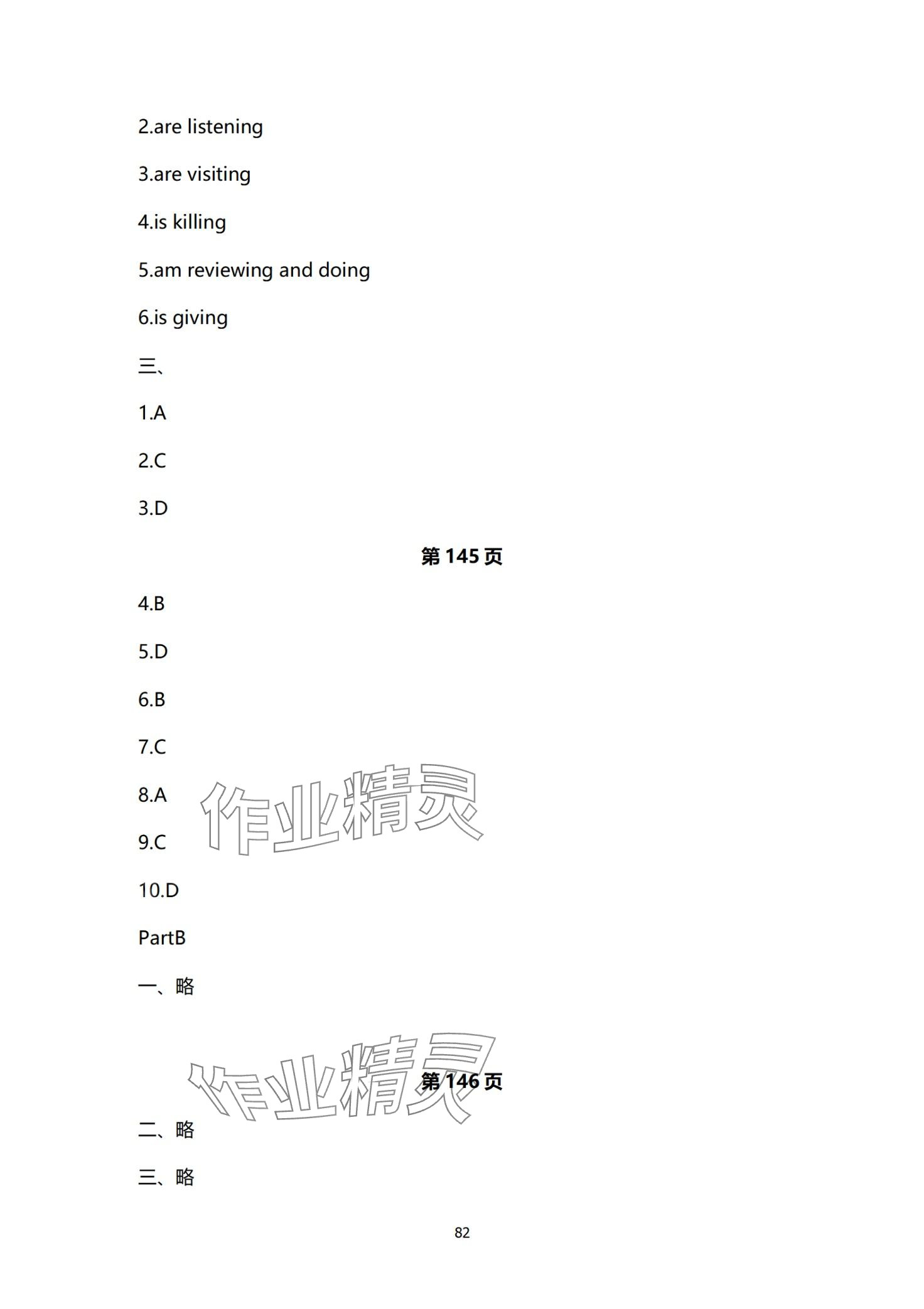 2.are listening

3.are visiting

4.is killing

5.am reviewing and doing

6.is giving

三、

1.A

2.C

3.D

第 145 页

4.B

5.D

6.B

7.C

8.A

作业精灵

9.C

10.D

PartB

一、略

作业精灵

第 146 页

二、略

三、略

82